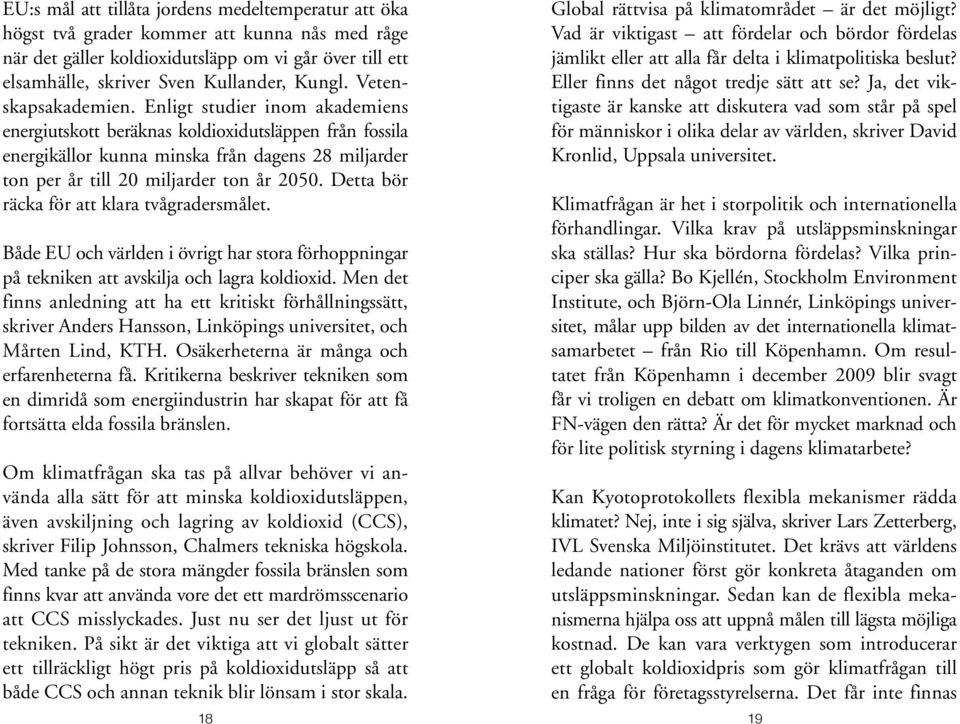 EU:s mål att tillåta jordens medeltemperatur att öka högst två grader kommer att kunna nås med råge när det gäller koldioxidutsläpp om vi går över till ett elsamhälle, skriver Sven Kullander, Kungl. Vetenskapsakademien. Enligt studier inom akademiens energiutskott beräknas koldioxidutsläppen från fossila energikällor kunna minska från dagens 28 miljarder ton per år till 20 miljarder ton år 2050. Detta bör räcka för att klara tvågradersmålet.

Både EU och världen i övrigt har stora förhoppningar på tekniken att avskilja och lagra koldioxid. Men det finns anledning att ha ett kritiskt förhållningssätt, skriver Anders Hansson, Linköpings universitet, och Mårten Lind, KTH. Osäkerheterna är många och erfarenheterna få. Kritikerna beskriver tekniken som en dimridå som energiindustrin har skapat för att få fortsätta elda fossila bränslen.

Om klimatfrågan ska tas på allvar behöver vi använda alla sätt för att minska koldioxidutsläppen, även avskiljning och lagring av koldioxid (CCS), skriver Filip Johnsson, Chalmers tekniska högskola. Med tanke på de stora mängder fossila bränslen som finns kvar att använda vore det ett mardrömsscenario att CCS misslyckades. Just nu ser det ljust ut för tekniken. På sikt är det viktiga att vi globalt sätter ett tillräckligt högt pris på koldioxidutsläpp så att både CCS och annan teknik blir lönsam i stor skala.

18

Global rättvisa på klimatområdet – är det möjligt? Vad är viktigast – att fördelar och bördor fördelas jämlikt eller att alla får delta i klimatpolitiska beslut? Eller finns det något tredje sätt att se? Ja, det viktigaste är kanske att diskutera vad som står på spel för människor i olika delar av världen, skriver David Kronlid, Uppsala universitet.

Klimatfrågan är het i storpolitik och internationella förhandlingar. Vilka krav på utsläppsminskningar ska ställas? Hur ska bördorna fördelas? Vilka principer ska gälla? Bo Kjellén, Stockholm Environment Institute, och Björn-Ola Linnér, Linköpings universitet, målar upp bilden av det internationella klimatsamarbetet – från Rio till Köpenhamn. Om resultatet från Köpenhamn i december 2009 blir svagt får vi troligen en debatt om klimatkonventionen. Är FN-vägen den rätta? Är det för mycket marknad och för lite politisk styrning i dagens klimatarbete?

Kan Kyotoprotokollets flexibla mekanismer rädda klimatet? Nej, inte i sig själva, skriver Lars Zetterberg, IVL Svenska Miljöinstitutet. Det krävs att världens ledande nationer först gör konkreta åtaganden om utsläppsminskningar. Sedan kan de flexibla mekanismerna hjälpa oss att uppnå målen till lägsta möjliga kostnad. De kan vara verktygen som introducerar ett globalt koldioxidpris som gör klimatfrågan till en fråga för företagsstyrelserna. Det får inte finnas

19